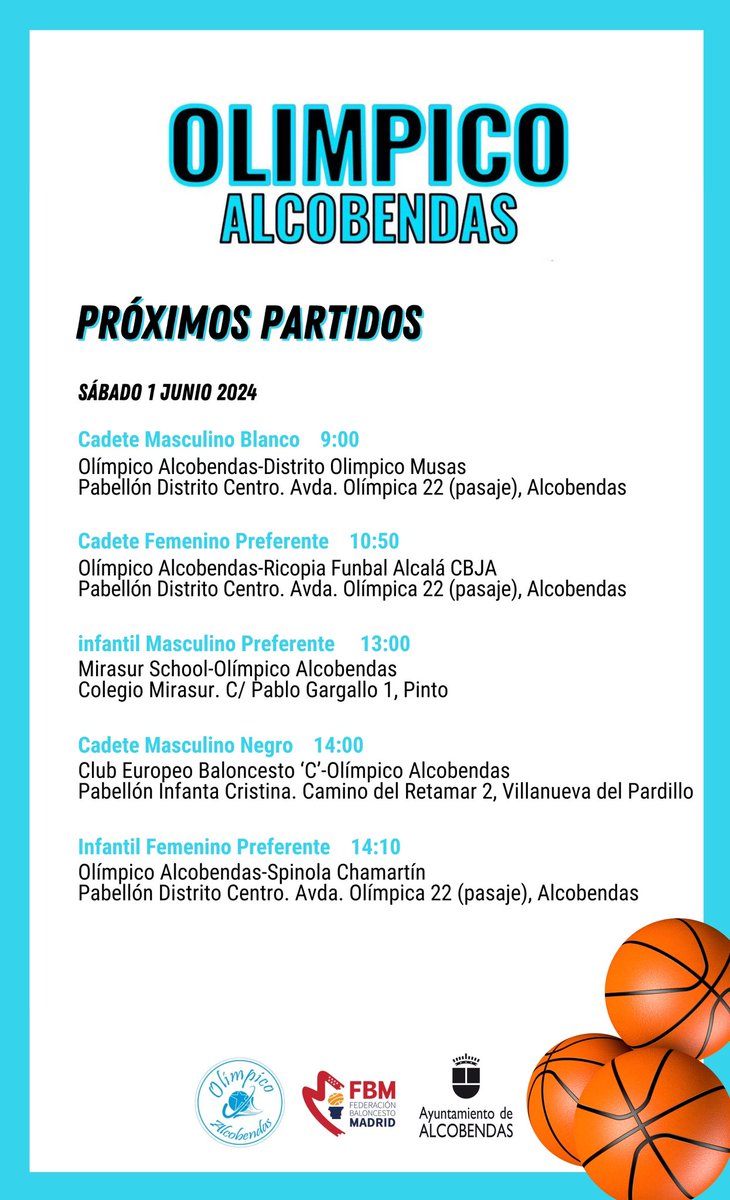 OLIMPICO
ALCOBENDAS

PRÓXIMOS PARTIDOS

SÁBADO 1 JUNIO 2024

Cadete Masculino Blanco 9:00
Olímpico Alcobendas-Distrito Olimpico Musas
Pabellón Distrito Centro. Avda. Olímpica 22 (pasaje), Alcobendas

Cadete Femenino Preferente 10:50
Olímpico Alcobendas-Ricopia Funbal Alcalá CBJA
Pabellón Distrito Centro. Avda. Olímpica 22 (pasaje), Alcobendas

infantil Masculino Preferente 13:00
Mirasur School-Olímpico Alcobendas
Colegio Mirasur. C/ Pablo Gargallo 1, Pinto

Cadete Masculino Negro 14:00
Club Europeo Baloncesto 'C'-Olímpico Alcobendas
Pabellón Infanta Cristina. Camino del Retamar 2, Villanueva del Pardillo

Infantil Femenino Preferente 14:10
Olímpico Alcobendas-Spinola Chamartín
Pabellón Distrito Centro. Avda. Olímpica 22 (pasaje), Alcobendas

Olímpico Alcobendas

FBM FEDERACIÓN BALONCESTO MADRID

Ayuntamiento de ALCOBENDAS